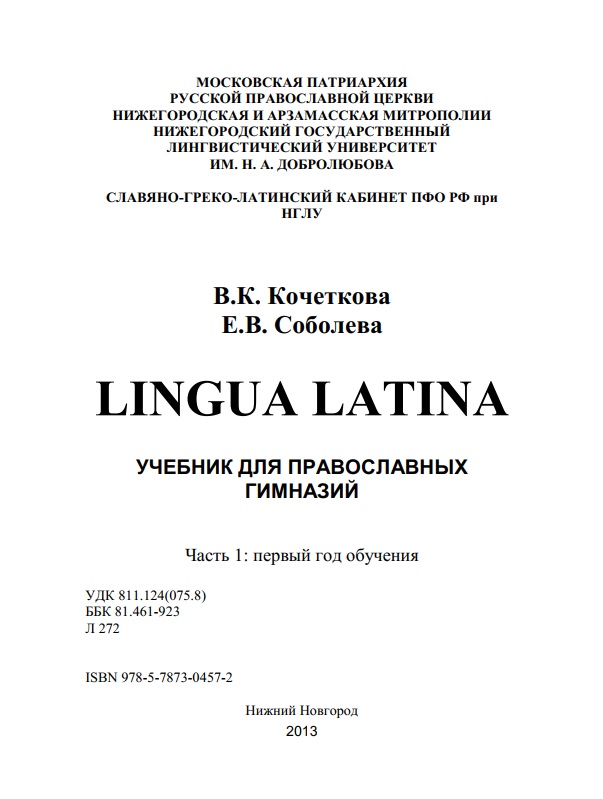 МОСКОВСКАЯ ПАТРИАРХИЯ
РУССКОЙ ПРАВОСЛАВНОЙ ЦЕРКВИ
НИЖЕГОРОДСКАЯ И АРЗАМАССКАЯ МИТРОПОЛИИ
НИЖЕГОРОДСКИЙ ГОСУДАРСТВЕННЫЙ
ЛИНГВИСТИЧЕСКИЙ УНИВЕРСИТЕТ
ИМ. Н. А. ДОБРОЛЮБОВА

СЛАВЯНО-ГРЕКО-ЛАТИНСКИЙ КАБИНЕТ ПФО РФ при НГЛУ

В.К. Кочеткова
Е.В. Соболева

LINGUA LATINA

УЧЕБНИК ДЛЯ ПРАВОСЛАВНЫХ ГИМНАЗИЙ

Часть 1: первый год обучения

УДК 811.124(075.8)
ББК 81.461-923
Л 272

ISBN 978-5-7873-0457-2

Нижний Новгород
2013